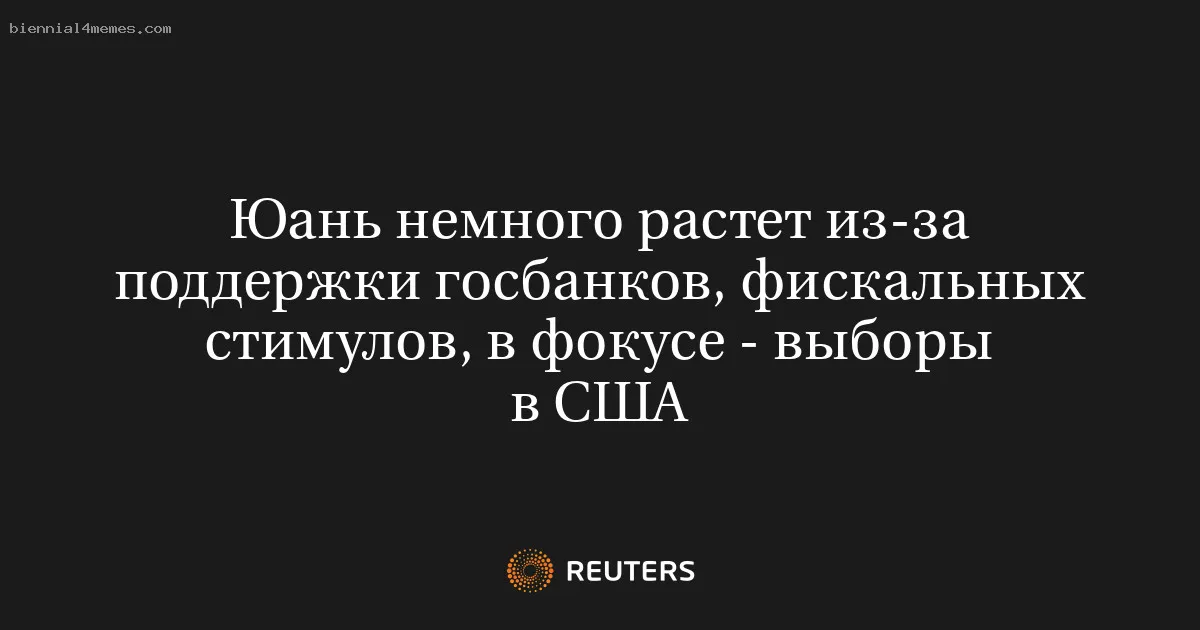 biennial4memes.com

Юань немного растет из-за поддержки госбанков, фискальных стимулов, в фокусе - выборы в США

REUTERS